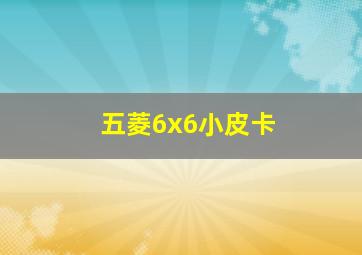 五菱6x6小皮卡